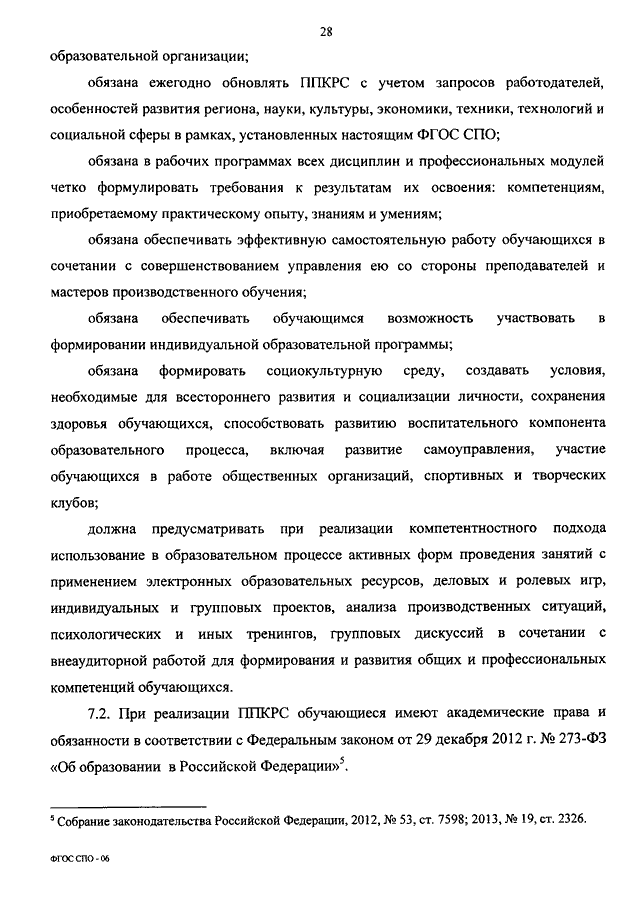 28

образовательной организации;

обязана ежегодно обновлять ППКРС с учетом запросов работодателей, особенностей развития региона, науки, культуры, экономики, техники, технологий и социальной сферы в рамках, установленных настоящим ФГОС СПО;

обязана в рабочих программах всех дисциплин и профессиональных модулей четко формулировать требования к результатам их освоения: компетенциям, приобретаемому практическому опыту, знаниям и умениям;

обязана обеспечивать эффективную самостоятельную работу обучающихся в сочетании с совершенствованием управления ею со стороны преподавателей и мастеров производственного обучения;

обязана обеспечивать обучающимся возможность участвовать в формировании индивидуальной образовательной программы;

обязана формировать социокультурную среду, создавать условия, необходимые для всестороннего развития и социализации личности, сохранения здоровья обучающихся, способствовать развитию воспитательного компонента образовательного процесса, включая развитие самоуправления, участие обучающихся в работе общественных организаций, спортивных и творческих клубов;

должна предусматривать при реализации компетентностного подхода использование в образовательном процессе активных форм проведения занятий с применением электронных образовательных ресурсов, деловых и ролевых игр, индивидуальных и групповых проектов, анализа производственных ситуаций, психологических и иных тренингов, групповых дискуссий в сочетании с внеаудиторной работой для формирования и развития общих и профессиональных компетенций обучающихся.

7.2. При реализации ППКРС обучающиеся имеют академические права и обязанности в соответствии с Федеральным законом от 29 декабря 2012 г. № 273-ФЗ «Об образовании в Российской Федерации»$^5$.

$^5$ Собрание законодательства Российской Федерации, 2012, № 53, ст. 7598; 2013, № 19, ст. 2326.

ФГОС СПО - 06